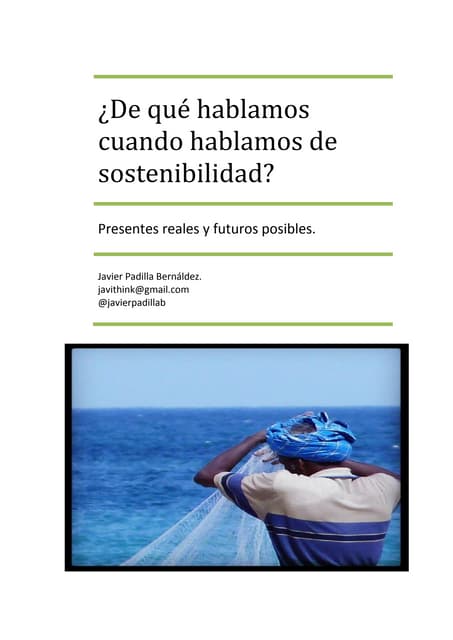 ¿De qué hablamos cuando hablamos de sostenibilidad?

Presentes reales y futuros posibles.

Javier Padilla Bernáldez.
javithink@gmail.com
@javierpadillab